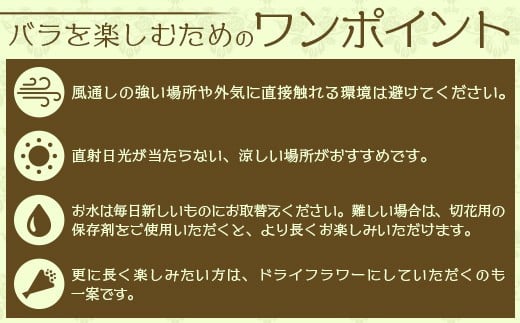 バラを楽しむためのワンポイント

風通しの強い場所や外気に直接触れる環境は避けてください。

直射日光が当たらない、涼しい場所がおすすめです。

お水は毎日新しいものにお取替えください。難しい場合は、切花用の保存剤をご使用いただくと、より長くお楽しみいただけます。

更に長く楽しみたい方は、ドライフラワーにしていただくのも一案です。